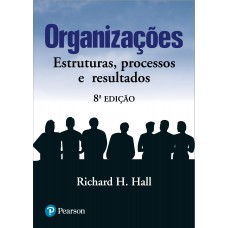 Organizações
Estruturas, processos e resultados
8ª EDIÇÃO

Richard H. Hall

Pearson